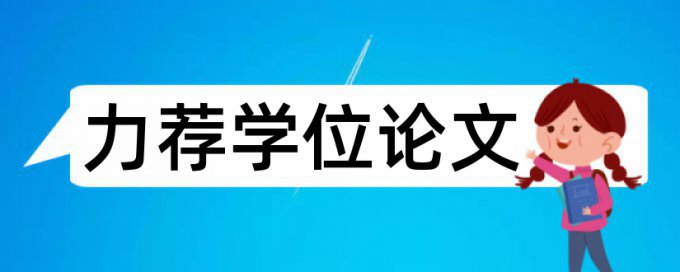 力荐学位论文